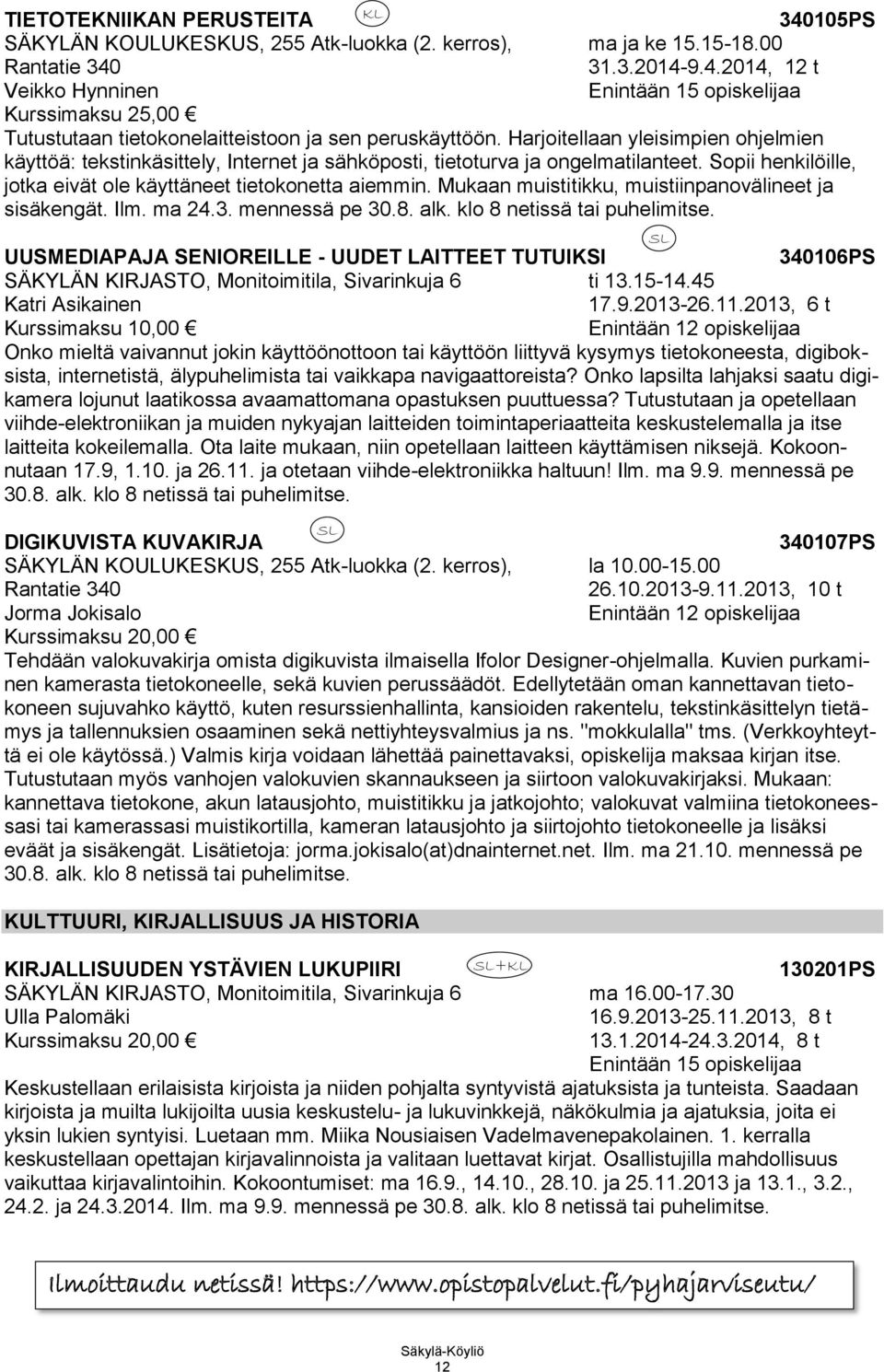 TIETOTEKNIIKAN PERUSTEITA KL 340105PS
SÄKYLÄN KOULUKESKUS, 255 Atk-luokka (2. kerros), ma ja ke 15.15-18.00
Rantatie 340 31.3.2014-9.4.2014, 12 t
Veikko Hynninen Enintään 15 opiskelijaa
Kurssimaksu 25,00 €
Tutustutaan tietokonelaitteistoon ja sen peruskäyttöön. Harjoitellaan yleisimpien ohjelmien käyttöä: tekstinkäsittely, Internet ja sähköposti, tietoturva ja ongelmatilanteet. Sopii henkilöille, jotka eivät ole käyttäneet tietokonetta aiemmin. Mukaan muistitikku, muistiinpanovälineet ja sisäkengät. Ilm. ma 24.3. mennessä pe 30.8. alk. klo 8 netissä tai puhelimitse.

UUSMEDIAPAJA SENIOREILLE - UUDET LAITTEET TUTUIKSI SL 340106PS
SÄKYLÄN KIRJASTO, Monitoimitila, Sivarinkuja 6 ti 13.15-14.45
Katri Asikainen 17.9.2013-26.11.2013, 6 t
Kurssimaksu 10,00 € Enintään 12 opiskelijaa
Onko mieltä vaivannut jokin käyttöönottoon tai käyttöön liittyvä kysymys tietokoneesta, digiboksista, internetistä, älypuhelimista tai vaikkapa navigaattoreista? Onko lapsilta lahjaksi saatu digikamera lojunut laatikossa avaamattomana opastuksen puuttuessa? Tutustutaan ja opetellaan viihde-elektroniikan ja muiden nykyajan laitteiden toimintaperiaatteita keskustelemalla ja itse laitteita kokeilemalla. Ota laite mukaan, niin opetellaan laitteen käyttämisen niksejä. Kokoonnutaan 17.9, 1.10. ja 26.11. ja otetaan viihde-elektroniikka haltuun! Ilm. ma 9.9. mennessä pe 30.8. alk. klo 8 netissä tai puhelimitse.

DIGIKUVISTA KUVAKIRJA SL 340107PS
SÄKYLÄN KOULUKESKUS, 255 Atk-luokka (2. kerros), la 10.00-15.00
Rantatie 340 26.10.2013-9.11.2013, 10 t
Jorma Jokisalo Enintään 12 opiskelijaa
Kurssimaksu 20,00 €
Tehdään valokuvakirja omista digikuvista ilmaisella Ifolor Designer-ohjelmalla. Kuvien purkaminen kamerasta tietokoneelle, sekä kuvien perussäädöt. Edellytetään oman kannettavan tietokoneen sujuvahko käyttö, kuten resurssienhallinta, kansioiden rakentelu, tekstinkäsittelyn tietämys ja tallennuksien osaaminen sekä nettiyhteysvalmius ja ns. "mokkulalla" tms. (Verkkoyhteyttä ei ole käytössä.) Valmis kirja voidaan lähettää painettavaksi, opiskelija maksaa kirjan itse. Tutustutaan myös vanhojen valokuvien skannaukseen ja siirtoon valokuvakirjaksi. Mukaan: kannettava tietokone, akun latausjohto, muistitikku ja jatkojohto; valokuvat valmiina tietokoneessasi tai kamerassasi muistikortilla, kameran latausjohto ja siirtojohto tietokoneelle ja lisäksi eväät ja sisäkengät. Lisätietoja: jorma.jokisalo(at)dnainternet.net. Ilm. ma 21.10. mennessä pe 30.8. alk. klo 8 netissä tai puhelimitse.

KULTTUURI, KIRJALLISUUS JA HISTORIA

KIRJALLISUUDEN YSTÄVIEN LUKUPIIRI SL+KL 130201PS
SÄKYLÄN KIRJASTO, Monitoimitila, Sivarinkuja 6 ma 16.00-17.30
Ulla Palomäki 16.9.2013-25.11.2013, 8 t
Kurssimaksu 20,00 € 13.1.2014-24.3.2014, 8 t
Enintään 15 opiskelijaa
Keskustellaan erilaisista kirjoista ja niiden pohjalta syntyvistä ajatuksista ja tunteista. Saadaan kirjoista ja muilta lukijoilta uusia keskustelu- ja lukuvinkkejä, näkökulmia ja ajatuksia, joita ei yksin lukien syntyisi. Luetaan mm. Miika Nousiaisen Vadelmavenepakolainen. 1. kerralla keskustellaan opettajan kirjavalinnoista ja valitaan luettavat kirjat. Osallistujilla mahdollisuus vaikuttaa kirjavalintoihin. Kokoontumiset: ma 16.9., 14.10., 28.10. ja 25.11.2013 ja 13.1., 3.2., 24.2. ja 24.3.2014. Ilm. ma 9.9. mennessä pe 30.8. alk. klo 8 netissä tai puhelimitse.

Ilmoittaudu netissä! https://www.opistopalvelut.fi/pyhajarviseutu/

Säkylä-Köyliö
12